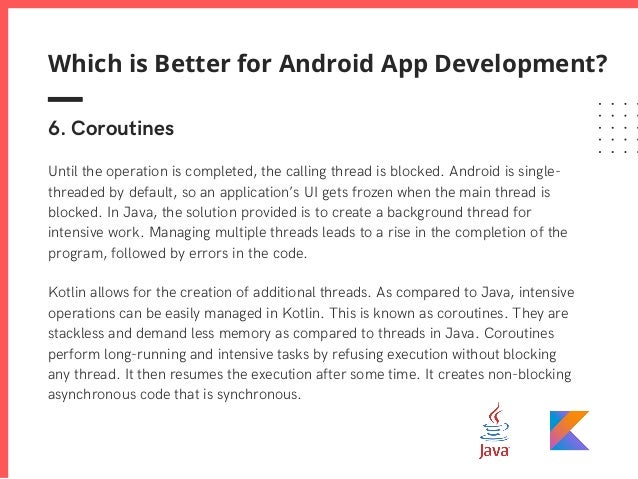 Which is Better for Android App Development?

6. Coroutines

Until the operation is completed, the calling thread is blocked. Android is single-threaded by default, so an application's UI gets frozen when the main thread is blocked. In Java, the solution provided is to create a background thread for intensive work. Managing multiple threads leads to a rise in the completion of the program, followed by errors in the code.

Kotlin allows for the creation of additional threads. As compared to Java, intensive operations can be easily managed in Kotlin. This is known as coroutines. They are stackless and demand less memory as compared to threads in Java. Coroutines perform long-running and intensive tasks by refusing execution without blocking any thread. It then resumes the execution after some time. It creates non-blocking asynchronous code that is synchronous.

Java